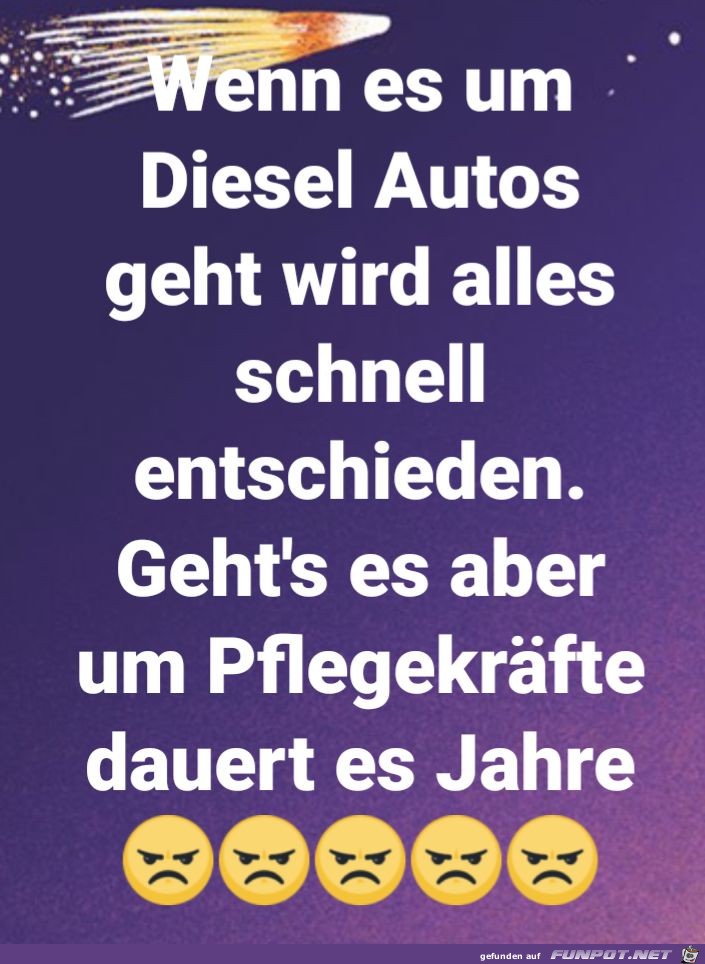 Wenn es um Diesel Autos geht wird alles schnell entschieden. Geht's es aber um Pflegekräfte dauert es Jahre 😠😠😠😠😠

gefunden auf FUNPOT.NET